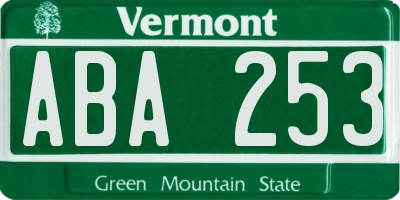 Vermont

ABA 253

Green Mountain State